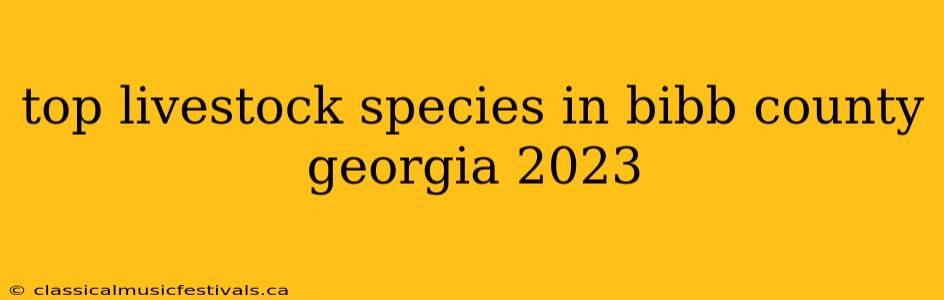 top livestock species in bibb county georgia 2023

© classicalmusicfestivals.ca